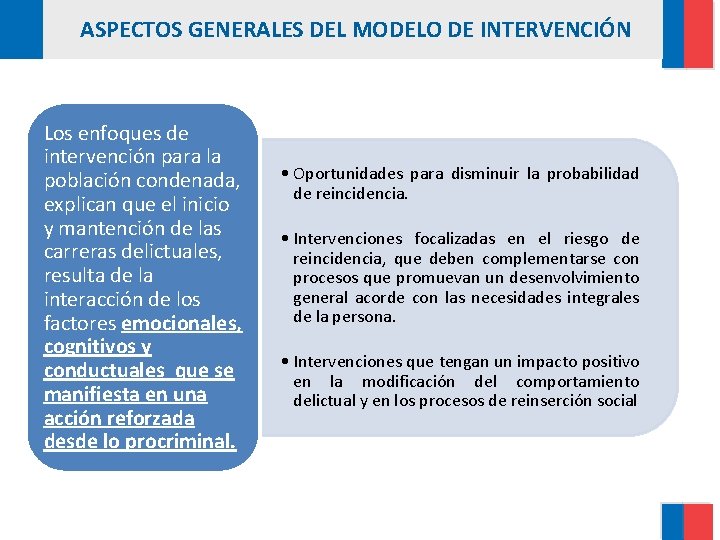 ASPECTOS GENERALES DEL MODELO DE INTERVENCIÓN

Los enfoques de intervención para la población condenada, explican que el inicio y mantención de las carreras delictuales, resulta de la interacción de los factores emocionales, cognitivos y conductuales que se manifiesta en una acción reforzada desde lo procriminal.

• Oportunidades para disminuir la probabilidad de reincidencia.

• Intervenciones focalizadas en el riesgo de reincidencia, que deben complementarse con procesos que promuevan un desenvolvimiento general acorde con las necesidades integrales de la persona.

• Intervenciones que tengan un impacto positivo en la modificación del comportamiento delictual y en los procesos de reinserción social